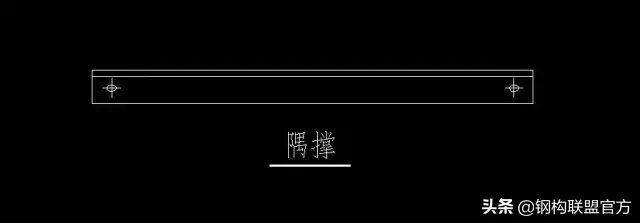 隅撑

头条 @钢构联盟官方